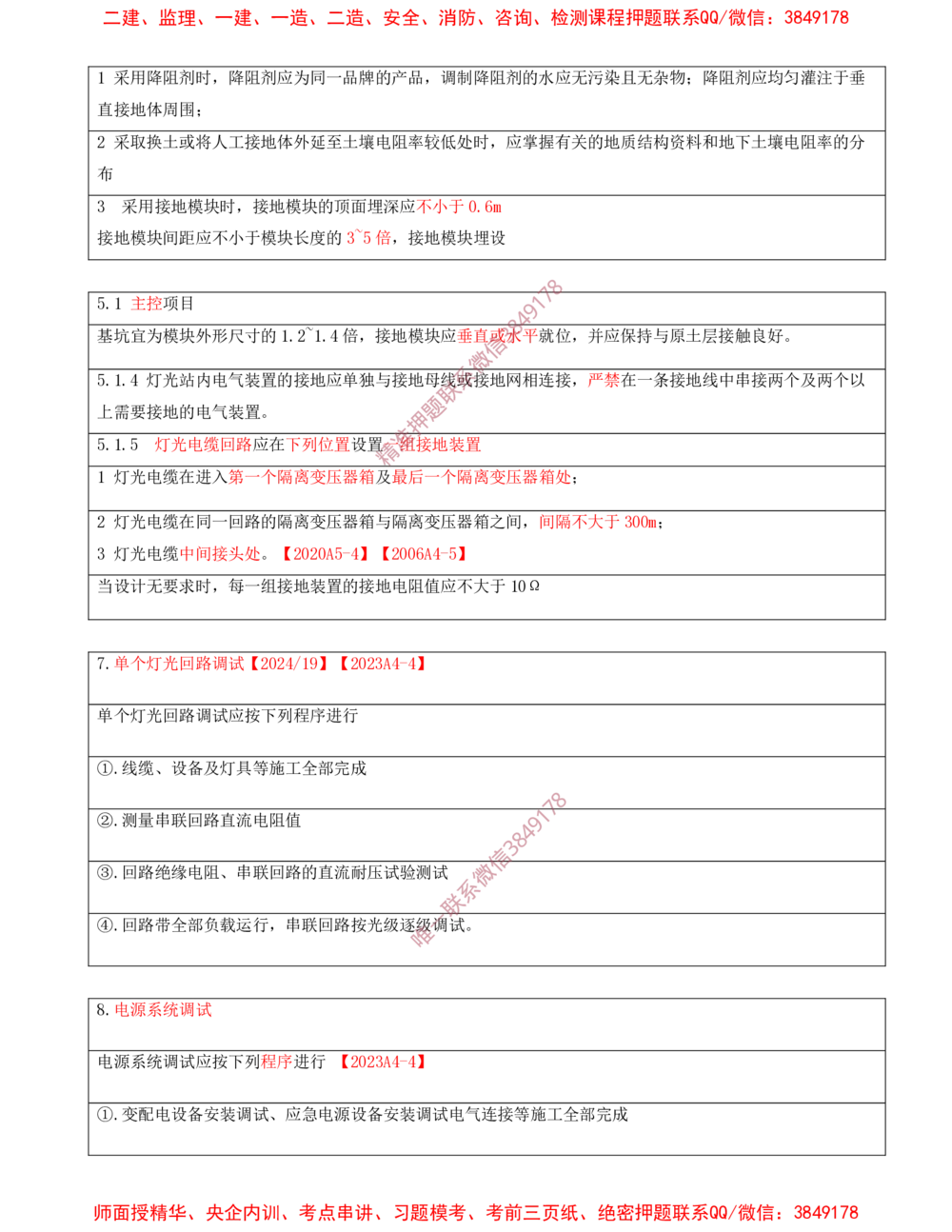 二建、监理、一建、一造、二造、安全、消防、咨询、检测课程押题联系QQ/微信：3849178

1 采用降阻剂时，降阻剂应为同一品牌的产品，调制降阻剂的水应无污染且无杂物；降阻剂应均匀灌注于垂直接地体周围；

2 采取换土或将人工接地体外延至土壤电阻率较低处时，应掌握有关的地质结构资料和地下土壤电阻率的分布

3 采用接地模块时，接地模块的顶面埋深应不小于0.6m
接地模块间距应不小于模块长度的3~5倍，接地模块埋设

5.1 主控项目

基坑宜为模块外形尺寸的1.2~1.4倍，接地模块应垂直或水平就位，并应保持与原土层接触良好。

5.1.4 灯光站内电气装置的接地应单独与接地母线或接地网相连接，严禁在一条接地线中串接两个及两个以上需要接地的电气装置。

5.1.5 灯光电缆回路应在下列位置设置一组接地装置

1 灯光电缆在进入第一个隔离变压器箱及最后一个隔离变压器箱处；

2 灯光电缆在同一回路的隔离变压器箱与隔离变压器箱之间，间隔不大于300m；
3 灯光电缆中间接头处。【2020A5-4】【2006A4-5】

当设计无要求时，每一组接地装置的接地电阻值应不大于10Ω

7.单个灯光回路调试【2024/19】【2023A4-4】

单个灯光回路调试应按下列程序进行

①.线缆、设备及灯具等施工全部完成

②.测量串联回路直流电阻值

③.回路绝缘电阻、串联回路的直流耐压试验测试

④.回路带全部负载运行，串联回路按光级逐级调试。

8.电源系统调试

电源系统调试应按下列程序进行 【2023A4-4】

①.变配电设备安装调试、应急电源设备安装调试电气连接等施工全部完成

师面授精华、央企内训、考点串讲、习题模考、考前三页纸、绝密押题联系QQ/微信：3849178

精准押题联系微信3849178

唯一联系微信3849178